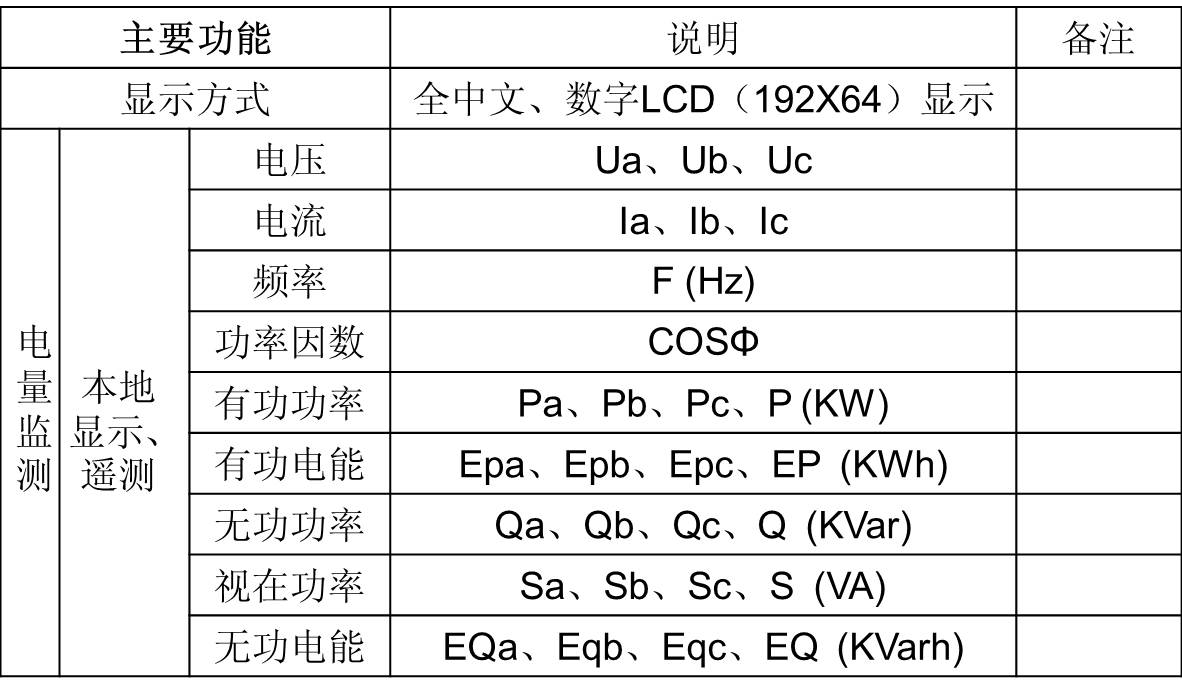 | 主要功能 | | | 说明 | 备注 |
|---|---|---|---|---|
| 显示方式 | | | 全中文、数字LCD（192X64）显示 | |
| 电量监测 | 本地显示、遥测 | 电压 | Ua、Ub、Uc | |
| | | 电流 | Ia、Ib、Ic | |
| | | 频率 | F (Hz) | |
| | | 功率因数 | COSΦ | |
| | | 有功功率 | Pa、Pb、Pc、P (KW) | |
| | | 有功电能 | Epa、Epb、Epc、EP (KWh) | |
| | | 无功功率 | Qa、Qb、Qc、Q (KVar) | |
| | | 视在功率 | Sa、Sb、Sc、S (VA) | |
| | | 无功电能 | EQa、Eqb、Eqc、EQ (KVarh) | |